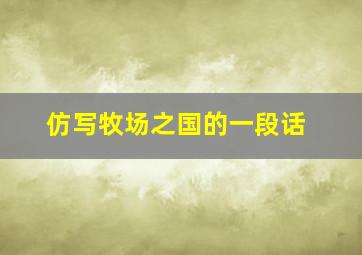 仿写牧场之国的一段话